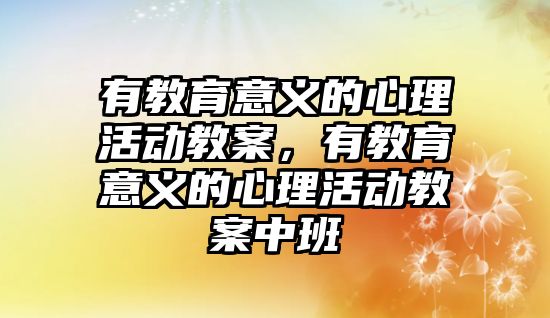 有教育意义的心理活动教案，有教育意义的心理活动教案中班